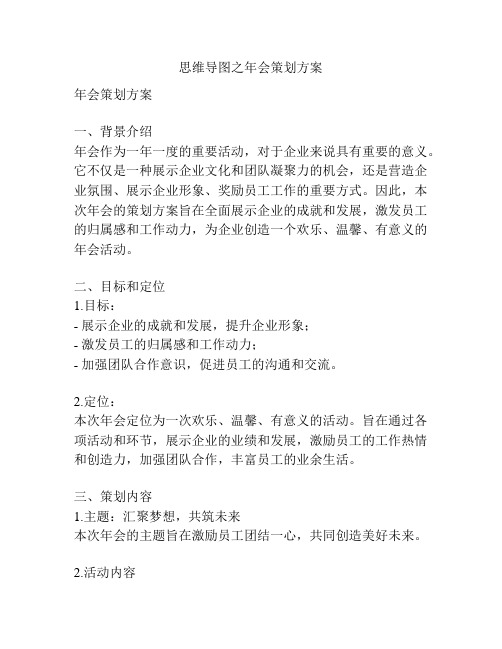 思维导图之年会策划方案

年会策划方案

一、背景介绍
年会作为一年一度的重要活动，对于企业来说具有重要的意义。它不仅是一种展示企业文化和团队凝聚力的机会，还是营造企业氛围、展示企业形象、奖励员工工作的重要方式。因此，本次年会的策划方案旨在全面展示企业的成就和发展，激发员工的归属感和工作动力，为企业创造一个欢乐、温馨、有意义的年会活动。

二、目标和定位
1.目标：
- 展示企业的成就和发展，提升企业形象；
- 激发员工的归属感和工作动力；
- 加强团队合作意识，促进员工的沟通和交流。

2.定位：
本次年会定位为一次欢乐、温馨、有意义的活动。旨在通过各项活动和环节，展示企业的业绩和发展，激励员工的工作热情和创造力，加强团队合作，丰富员工的业余生活。

三、策划内容
1.主题：汇聚梦想，共筑未来
本次年会的主题旨在激励员工团结一心，共同创造美好未来。

2.活动内容